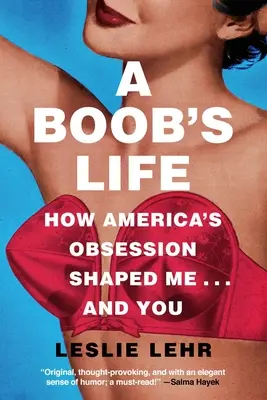 A BOOB'S LIFE

HOW AMERICA'S OBSESSION SHAPED ME . . . AND YOU

LESLIE LEHR

"Original, thought-provoking, and with an elegant sense of humor; a must-read!" —Salma Hayek